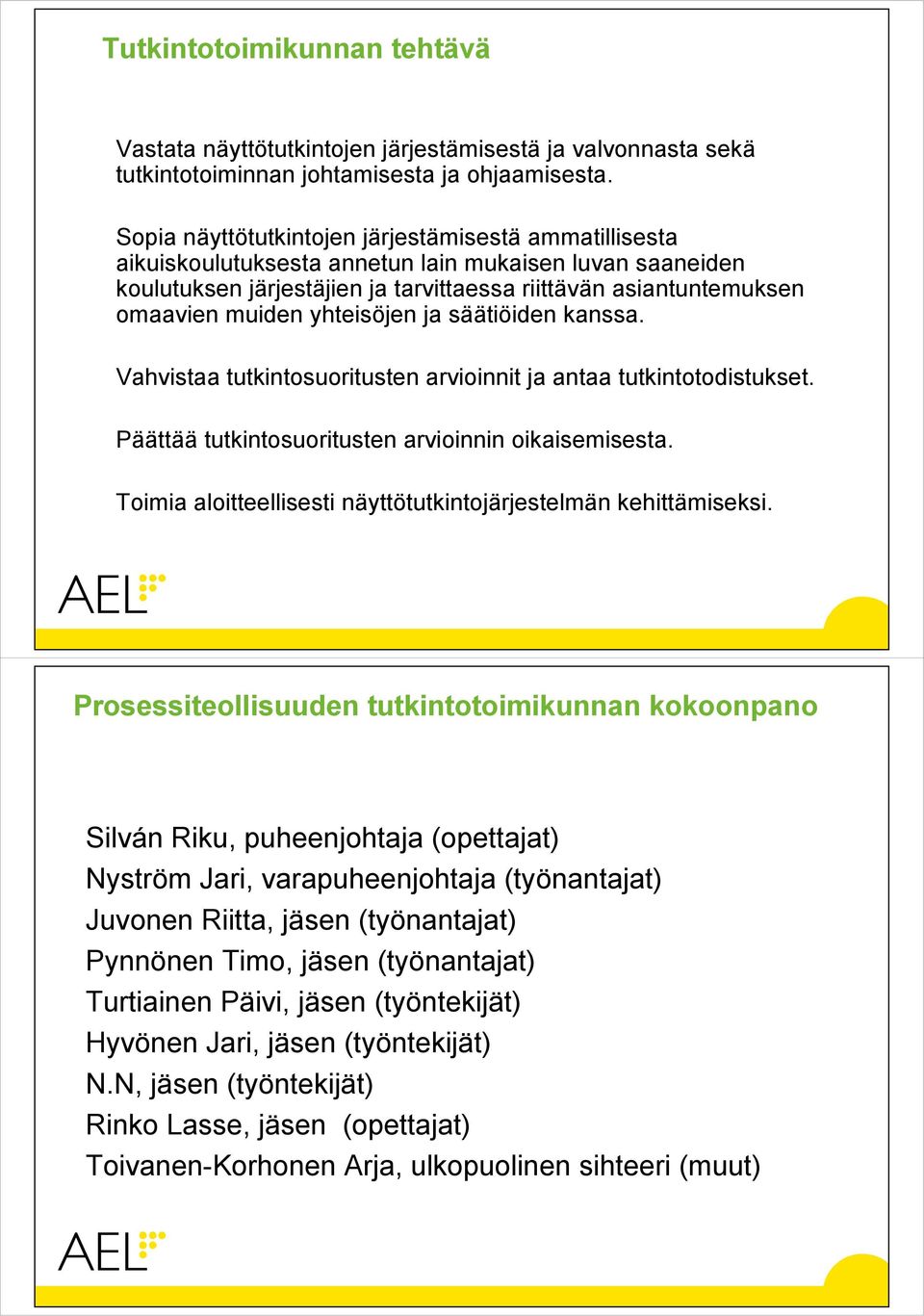 Tutkintotoimikunnan tehtävä

Vastata näyttötutkintojen järjestämisestä ja valvonnasta sekä tutkintotoiminnan johtamisesta ja ohjaamisesta.

Sopia näyttötutkintojen järjestämisestä ammatillisesta aikuiskoulutuksesta annetun lain mukaisen luvan saaneiden koulutuksen järjestäjien ja tarvittaessa riittävän asiantuntemuksen omaavien muiden yhteisöjen ja säätiöiden kanssa.

Vahvistaa tutkintosuoritusten arvioinnit ja antaa tutkintotodistukset.

Päättää tutkintosuoritusten arvioinnin oikaisemisesta.

Toimia aloitteellisesti näyttötutkintojärjestelmän kehittämiseksi.

AEL

Prosessiteollisuuden tutkintotoimikunnan kokoonpano

Silván Riku, puheenjohtaja (opettajat)
Nyström Jari, varapuheenjohtaja (työnantajat)
Juvonen Riitta, jäsen (työnantajat)
Pynnönen Timo, jäsen (työnantajat)
Turtiainen Päivi, jäsen (työntekijät)
Hyvönen Jari, jäsen (työntekijät)
N.N, jäsen (työntekijät)
Rinko Lasse, jäsen (opettajat)
Toivanen-Korhonen Arja, ulkopuolinen sihteeri (muut)

AEL